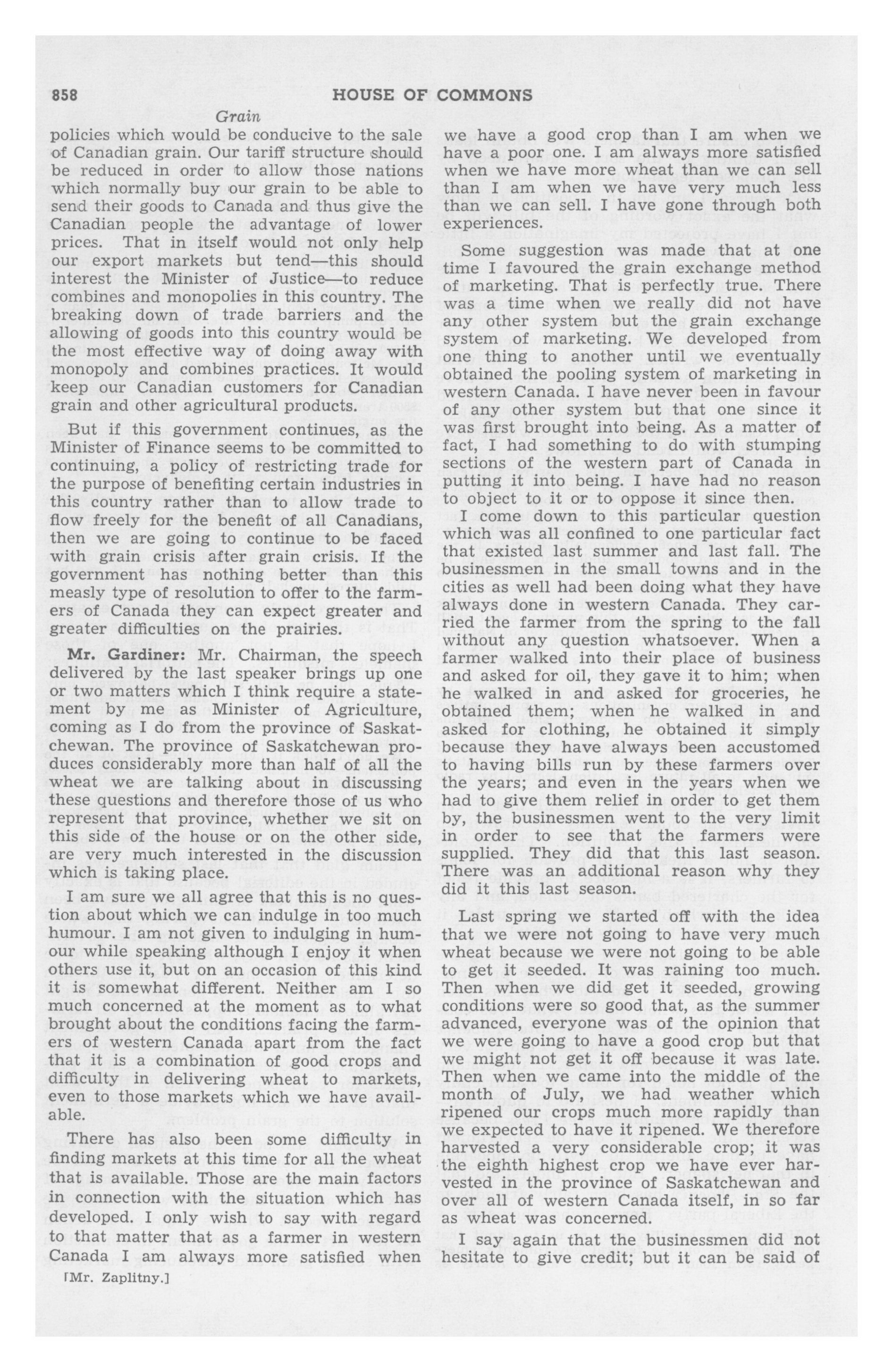 858

HOUSE OF COMMONS

Grain

policies which would be conducive to the sale of Canadian grain. Our tariff structure should be reduced in order to allow those nations which normally buy our grain to be able to send their goods to Canada and thus give the Canadian people the advantage of lower prices. That in itself would not only help our export markets but tend—this should interest the Minister of Justice—to reduce combines and monopolies in this country. The breaking down of trade barriers and the allowing of goods into this country would be the most effective way of doing away with monopoly and combines practices. It would keep our Canadian customers for Canadian grain and other agricultural products.

But if this government continues, as the Minister of Finance seems to be committed to continuing, a policy of restricting trade for the purpose of benefiting certain industries in this country rather than to allow trade to flow freely for the benefit of all Canadians, then we are going to continue to be faced with grain crisis after grain crisis. If the government has nothing better than this measly type of resolution to offer to the farmers of Canada they can expect greater and greater difficulties on the prairies.

Mr. Gardiner: Mr. Chairman, the speech delivered by the last speaker brings up one or two matters which I think require a statement by me as Minister of Agriculture, coming as I do from the province of Saskatchewan. The province of Saskatchewan produces considerably more than half of all the wheat we are talking about in discussing these questions and therefore those of us who represent that province, whether we sit on this side of the house or on the other side, are very much interested in the discussion which is taking place.

I am sure we all agree that this is no question about which we can indulge in too much humour. I am not given to indulging in humour while speaking although I enjoy it when others use it, but on an occasion of this kind it is somewhat different. Neither am I so much concerned at the moment as to what brought about the conditions facing the farmers of western Canada apart from the fact that it is a combination of good crops and difficulty in delivering wheat to markets, even to those markets which we have available.

There has also been some difficulty in finding markets at this time for all the wheat that is available. Those are the main factors in connection with the situation which has developed. I only wish to say with regard to that matter that as a farmer in western Canada I am always more satisfied when

[Mr. Zaplitny.]

we have a good crop than I am when we have a poor one. I am always more satisfied when we have more wheat than we can sell than I am when we have very much less than we can sell. I have gone through both experiences.

Some suggestion was made that at one time I favoured the grain exchange method of marketing. That is perfectly true. There was a time when we really did not have any other system but the grain exchange system of marketing. We developed from one thing to another until we eventually obtained the pooling system of marketing in western Canada. I have never been in favour of any other system but that one since it was first brought into being. As a matter of fact, I had something to do with stumping sections of the western part of Canada in putting it into being. I have had no reason to object to it or to oppose it since then.

I come down to this particular question which was all confined to one particular fact that existed last summer and last fall. The businessmen in the small towns and in the cities as well had been doing what they have always done in western Canada. They carried the farmer from the spring to the fall without any question whatsoever. When a farmer walked into their place of business and asked for oil, they gave it to him; when he walked in and asked for groceries, he obtained them; when he walked in and asked for clothing, he obtained it simply because they have always been accustomed to having bills run by these farmers over the years; and even in the years when we had to give them relief in order to get them by, the businessmen went to the very limit in order to see that the farmers were supplied. They did that this last season. There was an additional reason why they did it this last season.

Last spring we started off with the idea that we were not going to have very much wheat because we were not going to be able to get it seeded. It was raining too much. Then when we did get it seeded, growing conditions were so good that, as the summer advanced, everyone was of the opinion that we were going to have a good crop but that we might not get it off because it was late. Then when we came into the middle of the month of July, we had weather which ripened our crops much more rapidly than we expected to have it ripened. We therefore harvested a very considerable crop; it was the eighth highest crop we have ever harvested in the province of Saskatchewan and over all of western Canada itself, in so far as wheat was concerned.

I say again that the businessmen did not hesitate to give credit; but it can be said of